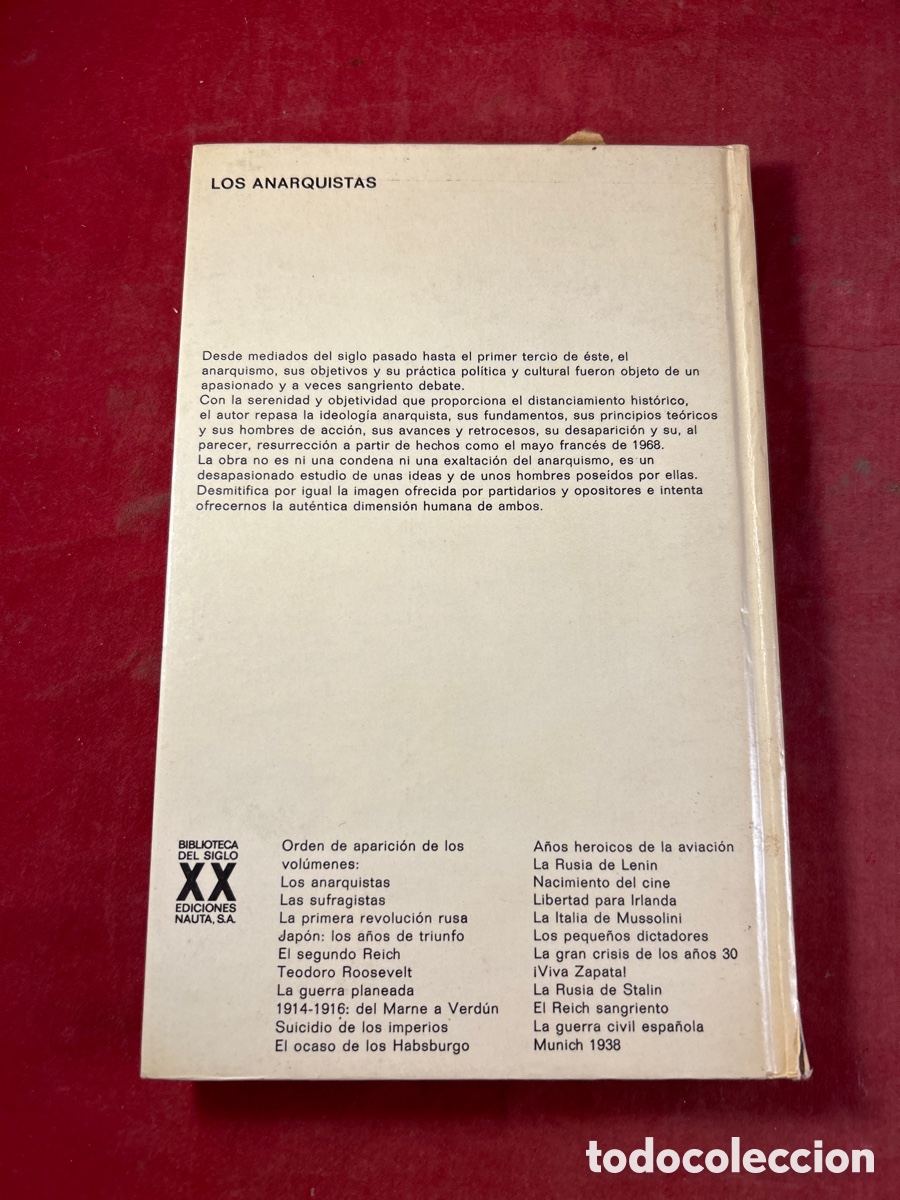 LOS ANARQUISTAS

Desde mediados del siglo pasado hasta el primer tercio de éste, el anarquismo, sus objetivos y su práctica política y cultural fueron objeto de un apasionado y a veces sangriento debate.
Con la serenidad y objetividad que proporciona el distanciamiento histórico, el autor repasa la ideología anarquista, sus fundamentos, sus principios teóricos y sus hombres de acción, sus avances y retrocesos, su desaparición y su, al parecer, resurrección a partir de hechos como el mayo francés de 1968.
La obra no es ni una condena ni una exaltación del anarquismo, es un desapasionado estudio de unas ideas y de unos hombres poseídos por ellas. Desmitifica por igual la imagen ofrecida por partidarios y opositores e intenta ofrecernos la auténtica dimensión humana de ambos.

BIBLIOTECA DEL SIGLO XX EDICIONES NAUTA, S.A.

Orden de aparición de los volúmenes:
Los anarquistas
Las sufragistas
La primera revolución rusa
Japón: los años de triunfo
El segundo Reich
Teodoro Roosevelt
La guerra planeada
1914-1916: del Marne a Verdún
Suicidio de los imperios
El ocaso de los Habsburgo

Años heroicos de la aviación
La Rusia de Lenin
Nacimiento del cine
Libertad para Irlanda
La Italia de Mussolini
Los pequeños dictadores
La gran crisis de los años 30
¡Viva Zapata!
La Rusia de Stalin
El Reich sangriento
La guerra civil española
Munich 1938

todocoleccion